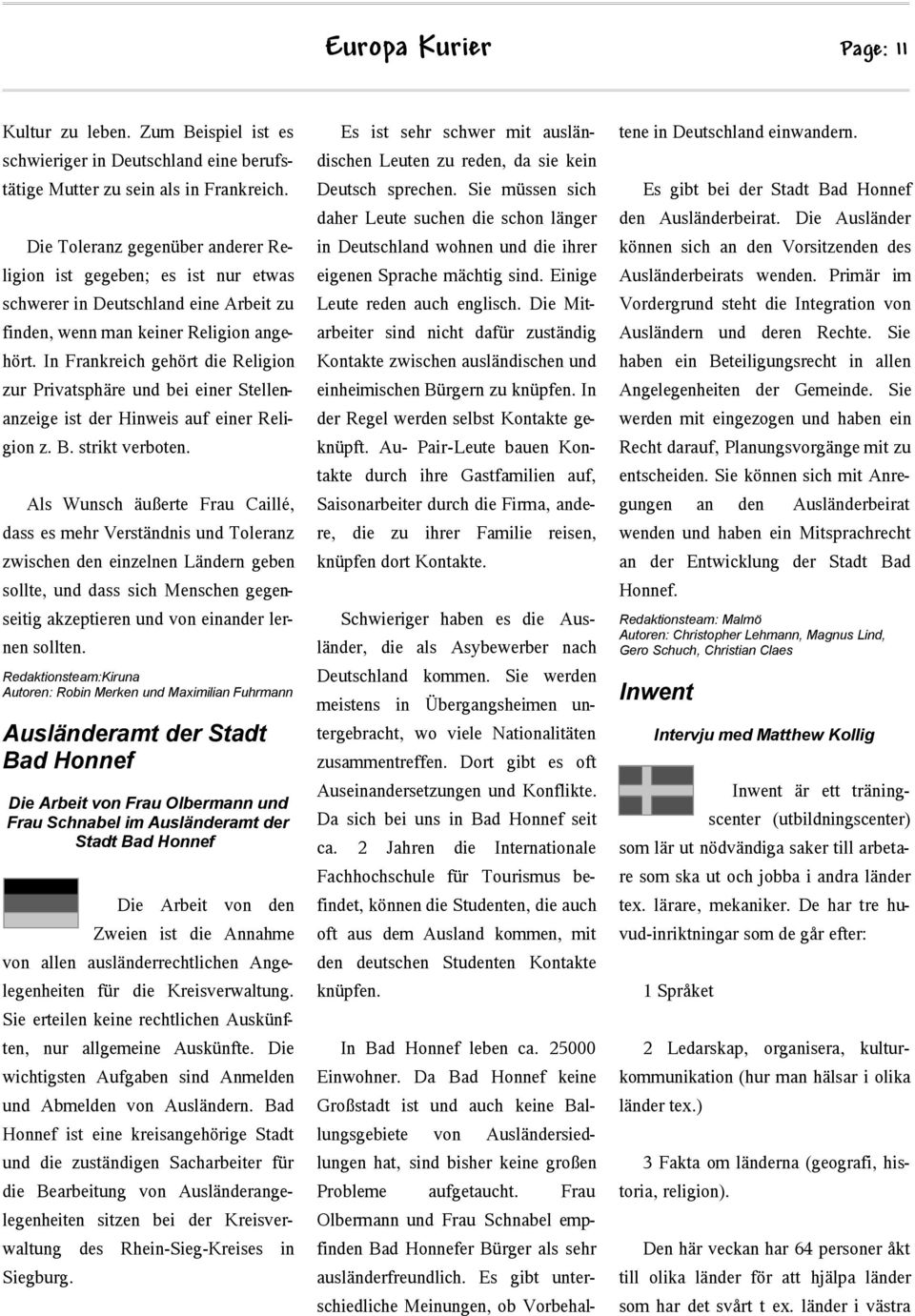 Europa Kurier

Page: 11

Kultur zu leben. Zum Beispiel ist es schwieriger in Deutschland eine berufstätige Mutter zu sein als in Frankreich.

Die Toleranz gegenüber anderer Religion ist gegeben; es ist nur etwas schwerer in Deutschland eine Arbeit zu finden, wenn man keiner Religion angehört. In Frankreich gehört die Religion zur Privatsphäre und bei einer Stellenanzeige ist der Hinweis auf einer Religion z. B. strikt verboten.

Als Wunsch äußerte Frau Caillé, dass es mehr Verständnis und Toleranz zwischen den einzelnen Ländern geben sollte, und dass sich Menschen gegenseitig akzeptieren und von einander lernen sollten.

Redaktionsteam:Kiruna
Autoren: Robin Merken und Maximilian Fuhrmann

Ausländeramt der Stadt Bad Honnef

Die Arbeit von Frau Olbermann und Frau Schnabel im Ausländeramt der Stadt Bad Honnef

Die Arbeit von den Zweien ist die Annahme von allen ausländerrechtlichen Angelegenheiten für die Kreisverwaltung. Sie erteilen keine rechtlichen Auskünften, nur allgemeine Auskünfte. Die wichtigsten Aufgaben sind Anmelden und Abmelden von Ausländern. Bad Honnef ist eine kreisangehörige Stadt und die zuständigen Sacharbeiter für die Bearbeitung von Ausländerangelegenheiten sitzen bei der Kreisverwaltung des Rhein-Sieg-Kreises in Siegburg.

Es ist sehr schwer mit ausländischen Leuten zu reden, da sie kein Deutsch sprechen. Sie müssen sich daher Leute suchen die schon länger in Deutschland wohnen und die ihrer eigenen Sprache mächtig sind. Einige Leute reden auch englisch. Die Mitarbeiter sind nicht dafür zuständig Kontakte zwischen ausländischen und einheimischen Bürgern zu knüpfen. In der Regel werden selbst Kontakte geknüpft. Au- Pair-Leute bauen Kontakte durch ihre Gastfamilien auf, Saisonarbeiter durch die Firma, andere, die zu ihrer Familie reisen, knüpfen dort Kontakte.

Schwieriger haben es die Ausländer, die als Asybewerber nach Deutschland kommen. Sie werden meistens in Übergangsheimen untergebracht, wo viele Nationalitäten zusammentreffen. Dort gibt es oft Auseinandersetzungen und Konflikte. Da sich bei uns in Bad Honnef seit ca. 2 Jahren die Internationale Fachhochschule für Tourismus befindet, können die Studenten, die auch oft aus dem Ausland kommen, mit den deutschen Studenten Kontakte knüpfen.

In Bad Honnef leben ca. 25000 Einwohner. Da Bad Honnef keine Großstadt ist und auch keine Ballungsgebiete von Ausländersiedlungen hat, sind bisher keine großen Probleme aufgetaucht. Frau Olbermann und Frau Schnabel empfinden Bad Honnefer Bürger als sehr ausländerfreundlich. Es gibt unterschiedliche Meinungen, ob Vorbehaltene in Deutschland einwandern.

Es gibt bei der Stadt Bad Honnef den Ausländerbeirat. Die Ausländer können sich an den Vorsitzenden des Ausländerbeirats wenden. Primär im Vordergrund steht die Integration von Ausländern und deren Rechte. Sie haben ein Beteiligungsrecht in allen Angelegenheiten der Gemeinde. Sie werden mit eingezogen und haben ein Recht darauf, Planungsvorgänge mit zu entscheiden. Sie können sich mit Anregungen an den Ausländerbeirat wenden und haben ein Mitsprachrecht an der Entwicklung der Stadt Bad Honnef.

Redaktionsteam: Malmö
Autoren: Christopher Lehmann, Magnus Lind, Gero Schuch, Christian Claes

Inwent

Intervju med Matthew Kollig

Inwent är ett träningscenter (utbildningscenter) som lär ut nödvändiga saker till arbetare som ska ut och jobba i andra länder tex. lärare, mekaniker. De har tre huvud-inriktningar som de går efter:

1 Språket

2 Ledarskap, organisera, kulturkommunikation (hur man hälsar i olika länder tex.)

3 Fakta om länderna (geografi, historia, religion).

Den här veckan har 64 personer åkt till olika länder för att hjälpa länder som har det svårt t ex. länder i västra